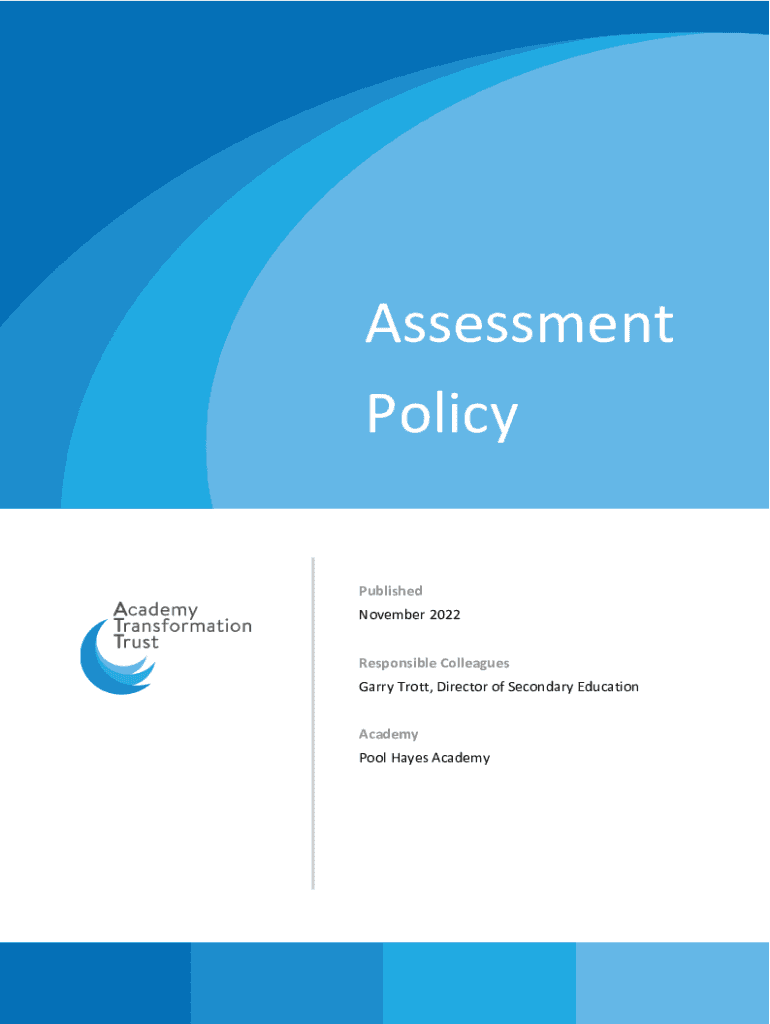 Assessment Policy

Academy Transformation Trust

Published
November 2022

Responsible Colleagues
Garry Trott, Director of Secondary Education

Academy
Pool Hayes Academy